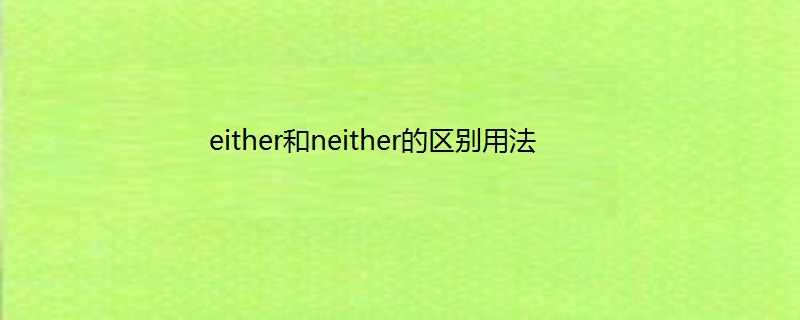 either和neither的区别用法